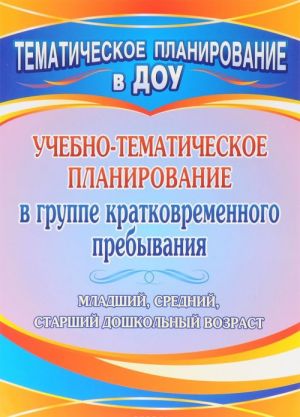 ТЕМАТИЧЕСКОЕ ПЛАНИРОВАНИЕ в ДОУ

УЧЕБНО-ТЕМАТИЧЕСКОЕ ПЛАНИРОВАНИЕ в группе кратковременного пребывания

МЛАДШИЙ, СРЕДНИЙ, СТАРШИЙ ДОШКОЛЬНЫЙ ВОЗРАСТ